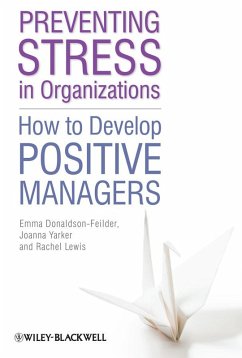 PREVENTING STRESS in Organizations

How to Develop POSITIVE MANAGERS

Emma Donaldson-Feilder, Joanna Yarker and Rachel Lewis

WILEY-BLACKWELL